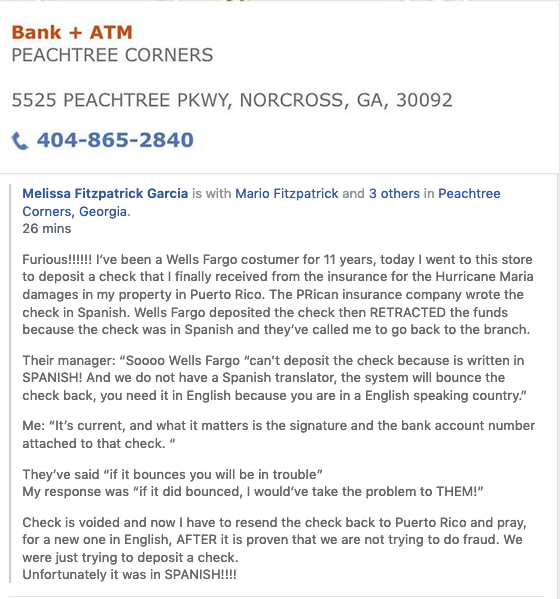 Bank + ATM
PEACHTREE CORNERS

5525 PEACHTREE PKWY, NORCROSS, GA, 30092

404-865-2840

Melissa Fitzpatrick Garcia is with Mario Fitzpatrick and 3 others in Peachtree Corners, Georgia.
26 mins

Furious!!!!!! I've been a Wells Fargo costumer for 11 years, today I went to this store to deposit a check that I finally received from the insurance for the Hurricane Maria damages in my property in Puerto Rico. The PRican insurance company wrote the check in Spanish. Wells Fargo deposited the check then RETRACTED the funds because the check was in Spanish and they've called me to go back to the branch.

Their manager: "Soooo Wells Fargo "can't deposit the check because is written in SPANISH! And we do not have a Spanish translator, the system will bounce the check back, you need it in English because you are in a English speaking country."

Me: "It's current, and what it matters is the signature and the bank account number attached to that check. "

They've said "if it bounces you will be in trouble"
My response was "if it did bounced, I would've take the problem to THEM!"

Check is voided and now I have to resend the check back to Puerto Rico and pray, for a new one in English, AFTER it is proven that we are not trying to do fraud. We were just trying to deposit a check.
Unfortunately it was in SPANISH!!!!